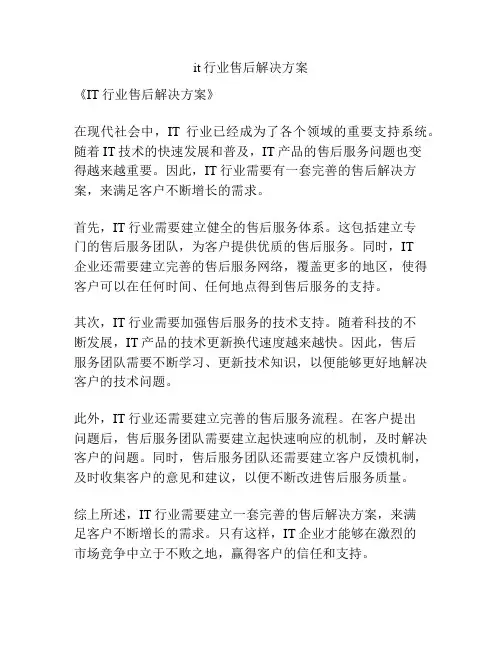 it 行业售后解决方案

《IT 行业售后解决方案》

在现代社会中，IT 行业已经成为了各个领域的重要支持系统。随着 IT 技术的快速发展和普及，IT 产品的售后服务问题也变得越来越重要。因此，IT 行业需要有一套完善的售后解决方案，来满足客户不断增长的需求。

首先，IT 行业需要建立健全的售后服务体系。这包括建立专门的售后服务团队，为客户提供优质的售后服务。同时，IT 企业还需要建立完善的售后服务网络，覆盖更多的地区，使得客户可以在任何时间、任何地点得到售后服务的支持。

其次，IT 行业需要加强售后服务的技术支持。随着科技的不断发展，IT 产品的技术更新换代速度越来越快。因此，售后服务团队需要不断学习、更新技术知识，以便能够更好地解决客户的技术问题。

此外，IT 行业还需要建立完善的售后服务流程。在客户提出问题后，售后服务团队需要建立起快速响应的机制，及时解决客户的问题。同时，售后服务团队还需要建立客户反馈机制，及时收集客户的意见和建议，以便不断改进售后服务质量。

综上所述，IT 行业需要建立一套完善的售后解决方案，来满足客户不断增长的需求。只有这样，IT 企业才能够在激烈的市场竞争中立于不败之地，赢得客户的信任和支持。